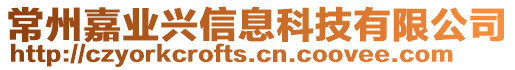 常州嘉业兴信息科技有限公司
http://czyorkcrofts.cn.coovee.com